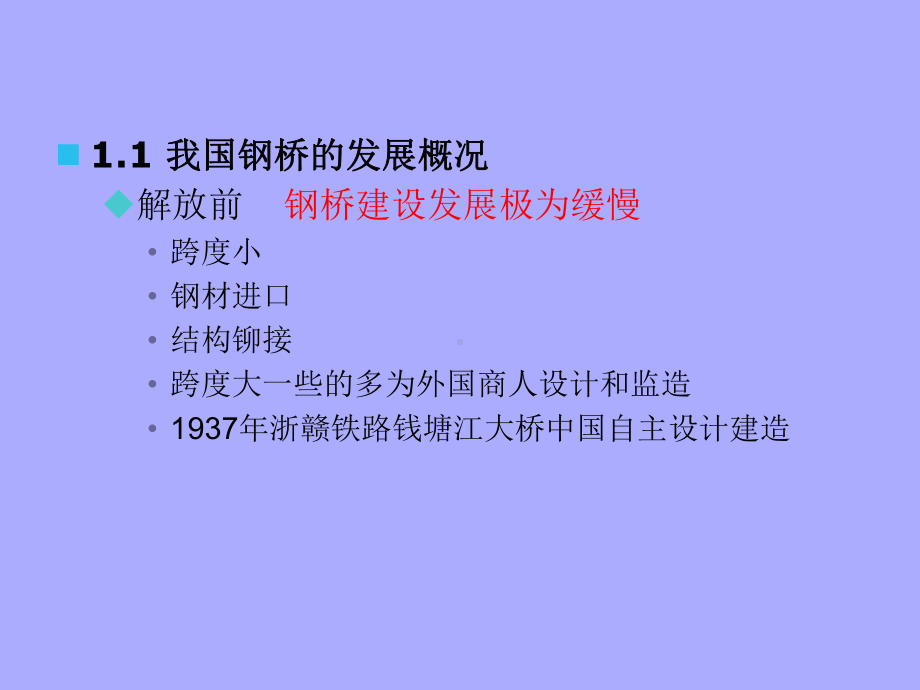 1.1 我国钢桥的发展概况

解放前　钢桥建设发展极为缓慢

跨度小

钢材进口

结构铆接

跨度大一些的多为外国商人设计和监造

1937年浙赣铁路钱塘江大桥中国自主设计建造